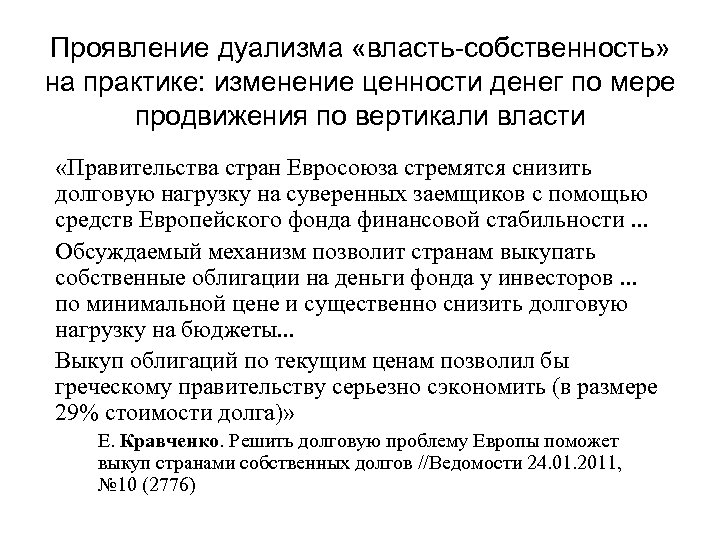 Проявление дуализма «власть-собственность» на практике: изменение ценности денег по мере продвижения по вертикали власти

«Правительства стран Евросоюза стремятся снизить долговую нагрузку на суверенных заемщиков с помощью средств Европейского фонда финансовой стабильности ...

Обсуждаемый механизм позволит странам выкупать собственные облигации на деньги фонда у инвесторов ... по минимальной цене и существенно снизить долговую нагрузку на бюджеты...

Выкуп облигаций по текущим ценам позволил бы греческому правительству серьезно сэкономить (в размере 29% стоимости долга)»

Е. Кравченко. Решить долговую проблему Европы поможет выкуп странами собственных долгов //Ведомости 24.01.2011, №10 (2776)